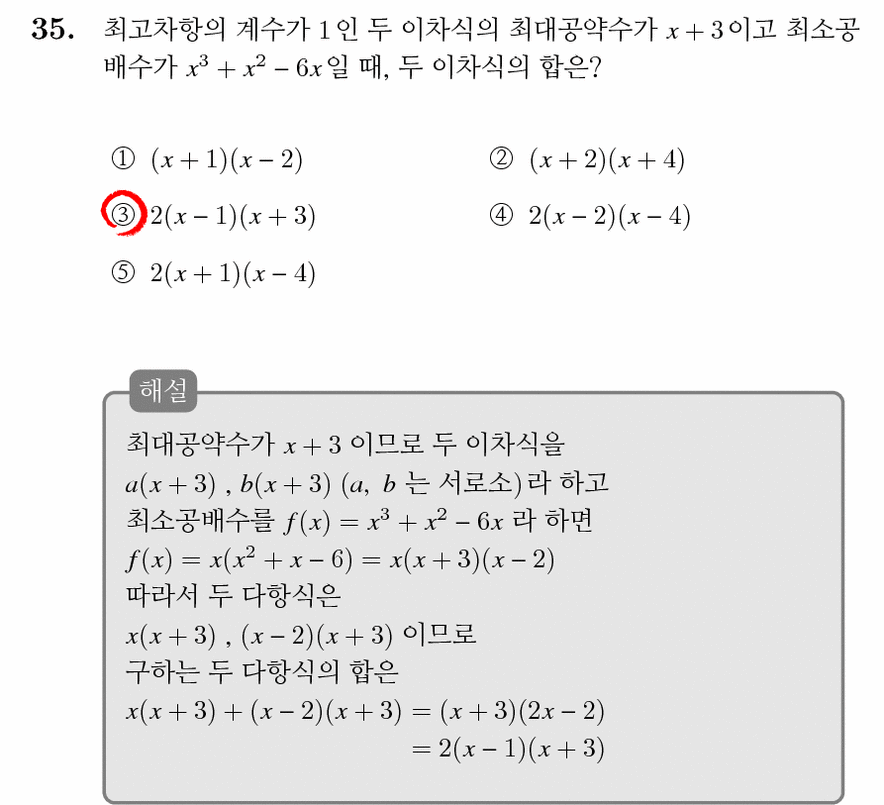 35. 최고차항의 계수가 1인 두 이차식의 최대공약수가 $x+3$이고 최소공배수가 $x^3+x^2-6x$일 때, 두 이차식의 합은?

① $(x+1)(x-2)$ ② $(x+2)(x+4)$

③ $2(x-1)(x+3)$ ④ $2(x-2)(x-4)$

⑤ $2(x+1)(x-4)$

해설

최대공약수가 $x+3$ 이므로 두 이차식을
$a(x+3)$ , $b(x+3)$ ($a$, $b$ 는 서로소)라 하고
최소공배수를 $f(x)=x^3+x^2-6x$ 라 하면
$f(x)=x(x^2+x-6)=x(x+3)(x-2)$
따라서 두 다항식은
$x(x+3)$ , $(x-2)(x+3)$ 이므로
구하는 두 다항식의 합은
$x(x+3)+(x-2)(x+3)=(x+3)(2x-2)$
$=2(x-1)(x+3)$